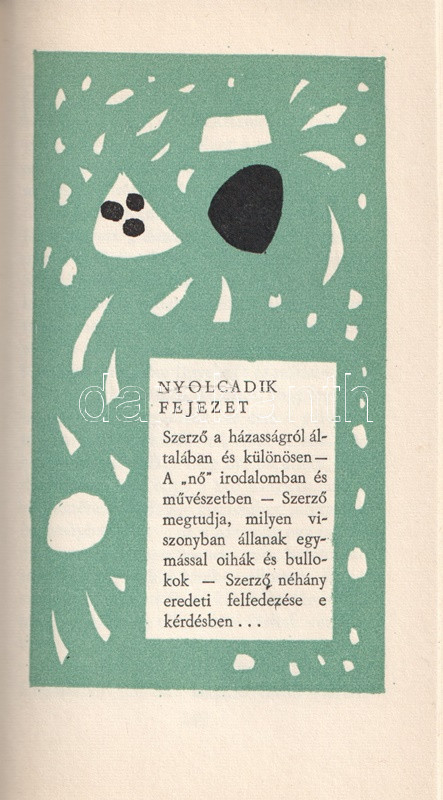 NYOLCADIK
FEJEZET

Szerző a házasságról általában és különösen — A „nő" irodalomban és művészetben — Szerző megtudja, milyen viszonyban állanak egymással oihák és bullokok — Szerző néhány eredeti felfedezése e kérdésben . . .

darabanth